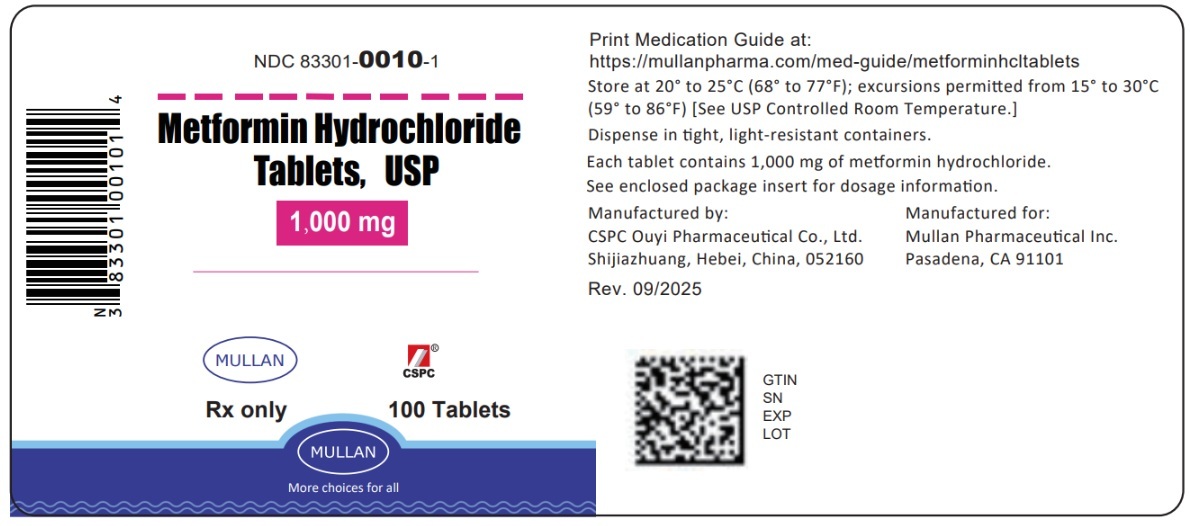 N 3 83301 00101 4

NDC 83301-0010-1

Metformin Hydrochloride Tablets, USP

1,000 mg

MULLAN

CSPC

Rx only

100 Tablets

MULLAN

More choices for all

Print Medication Guide at:
https://mullanpharma.com/med-guide/metforminhcltablets

Store at 20° to 25°C (68° to 77°F); excursions permitted from 15° to 30°C (59° to 86°F) [See USP Controlled Room Temperature.]

Dispense in tight, light-resistant containers.

Each tablet contains 1,000 mg of metformin hydrochloride.

See enclosed package insert for dosage information.

Manufactured by:
CSPC Ouyi Pharmaceutical Co., Ltd.
Shijiazhuang, Hebei, China, 052160

Manufactured for:
Mullan Pharmaceutical Inc.
Pasadena, CA 91101

Rev. 09/2025

GTIN
SN
EXP
LOT